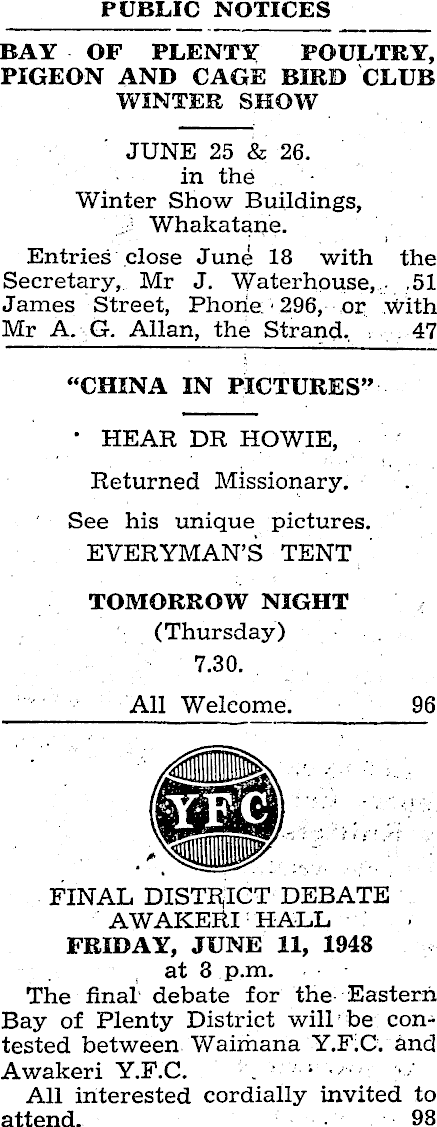 PUBLIC NOTICES

BAY OF PLENTY POULTRY, PIGEON AND CAGE BIRD CLUB WINTER SHOW

JUNE 25 & 26.
in the
Winter Show Buildings,
Whakatane.

Entries close June 18 with the Secretary, Mr J. Waterhouse, 51 James Street, Phone 296, or with Mr A. G. Allan, the Strand. 47

"CHINA IN PICTURES"

HEAR DR HOWIE,

Returned Missionary.

See his unique pictures.
EVERYMAN'S TENT

TOMORROW NIGHT
(Thursday)
7.30.

All Welcome. 96

YFC

FINAL DISTRICT DEBATE
AWAKERI HALL
FRIDAY, JUNE 11, 1948
at 8 p.m.

The final debate for the Eastern Bay of Plenty District will be contested between Waimana Y.F.C. and Awakeri Y.F.C.

All interested cordially invited to attend. 98